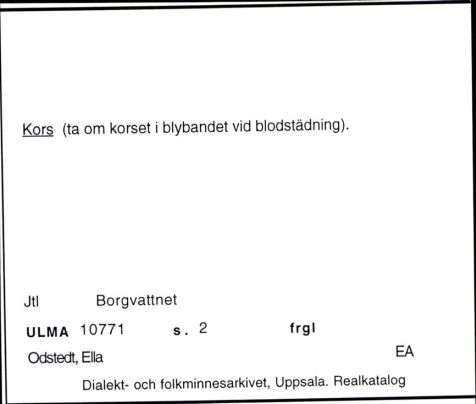 Kors (ta om korset i blybandet vid blodstädning).

Jtl Borgvattnet

ULMA 10771 s. 2 frgl

Odstedt, Ella EA

Dialekt- och folkminnesarkivet, Uppsala. Realkatalog